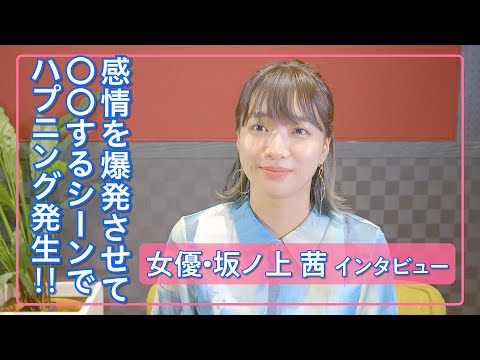 感情を爆発させて
〇〇するシーンで
ハプニング発生!!

女優・坂ノ上 茜 インタビュー